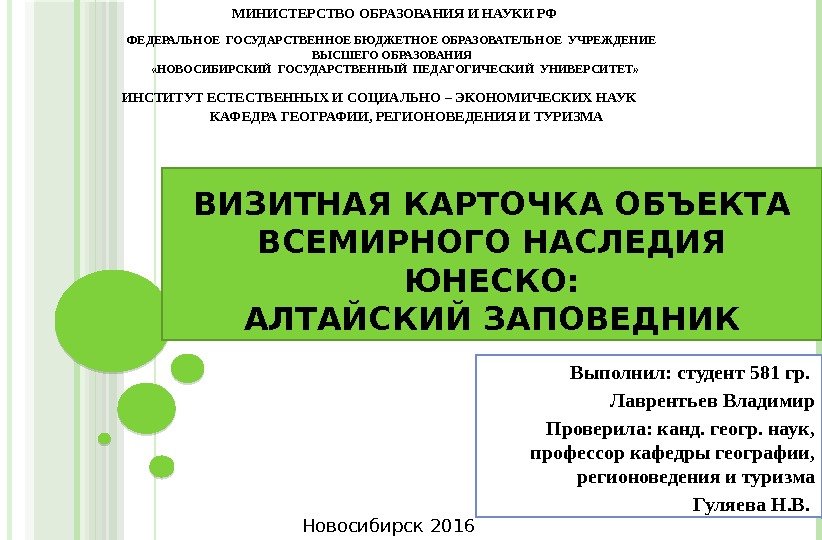 МИНИСТЕРСТВО ОБРАЗОВАНИЯ И НАУКИ РФ

ФЕДЕРАЛЬНОЕ ГОСУДАРСТВЕННОЕ БЮДЖЕТНОЕ ОБРАЗОВАТЕЛЬНОЕ УЧРЕЖДЕНИЕ ВЫСШЕГО ОБРАЗОВАНИЯ «НОВОСИБИРСКИЙ ГОСУДАРСТВЕННЫЙ ПЕДАГОГИЧЕСКИЙ УНИВЕРСИТЕТ»

ИНСТИТУТ ЕСТЕСТВЕННЫХ И СОЦИАЛЬНО – ЭКОНОМИЧЕСКИХ НАУК
КАФЕДРА ГЕОГРАФИИ, РЕГИОНОВЕДЕНИЯ И ТУРИЗМА

ВИЗИТНАЯ КАРТОЧКА ОБЪЕКТА ВСЕМИРНОГО НАСЛЕДИЯ ЮНЕСКО:
АЛТАЙСКИЙ ЗАПОВЕДНИК

Выполнил: студент 581 гр.
Лаврентьев Владимир
Проверила: канд. геогр. наук, профессор кафедры географии, регионоведения и туризма
Гуляева Н.В.

Новосибирск 2016